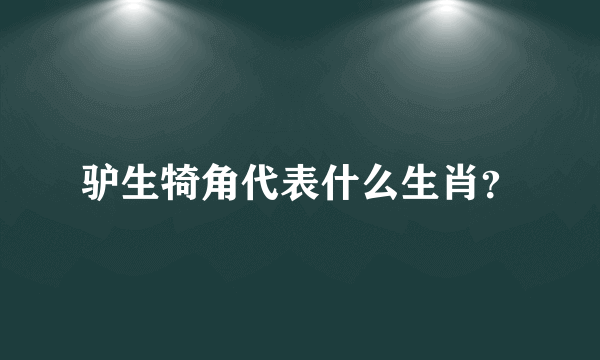 驴生犄角代表什么生肖?